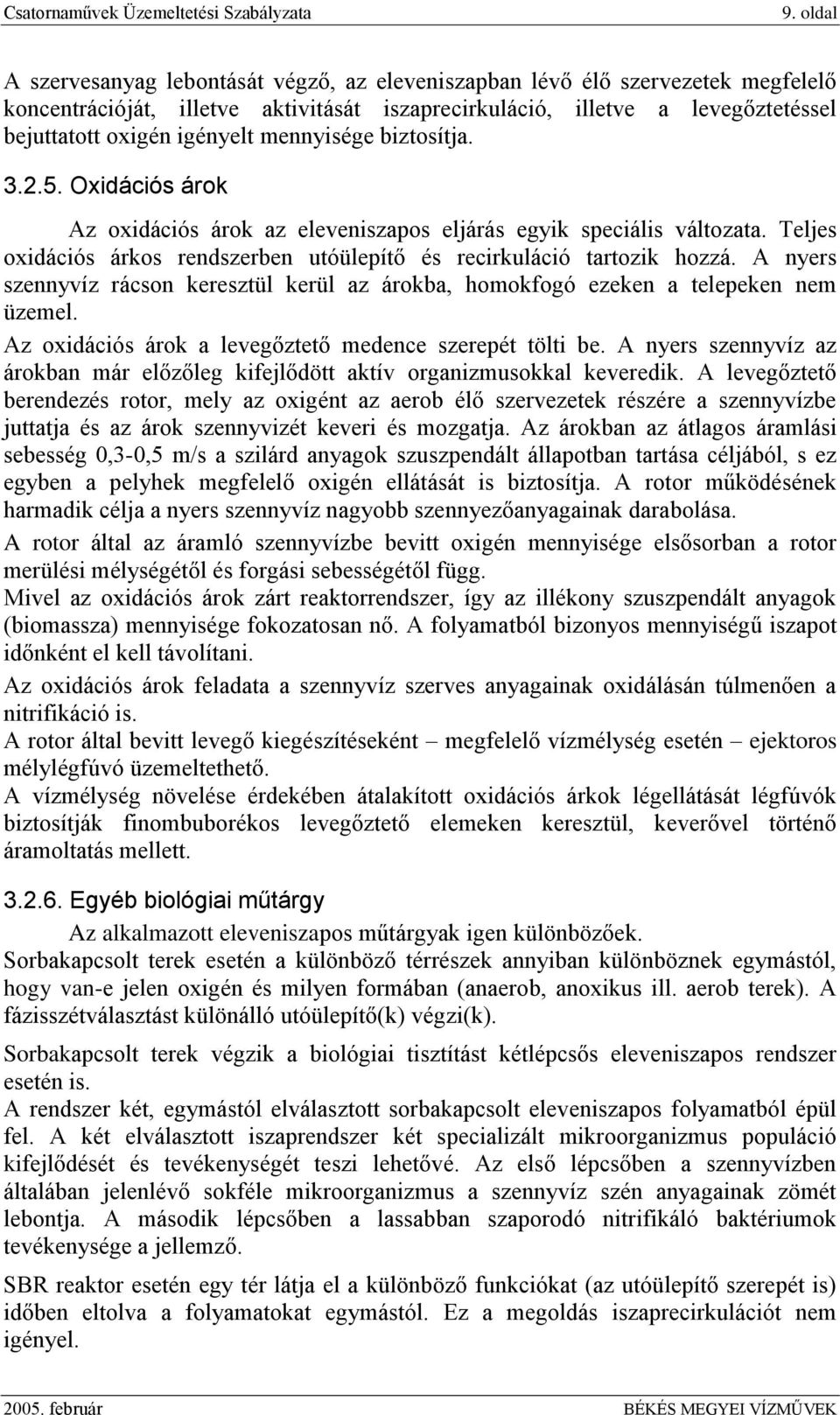 Csatornaművek Üzemeltetési Szabályzata 9. oldal

A szervesanyag lebontását végző, az eleveniszapban lévő élő szervezetek megfelelő koncentrációját, illetve aktivitását iszaprecirkuláció, illetve a levegőztetéssel bejuttatott oxigén igényelt mennyisége biztosítja.

3.2.5. Oxidációs árok

Az oxidációs árok az eleveniszapos eljárás egyik speciális változata. Teljes oxidációs árkos rendszerben utóülepítő és recirkuláció tartozik hozzá. A nyers szennyvíz rácson keresztül kerül az árokba, homokfogó ezeken a telepeken nem üzemel.

Az oxidációs árok a levegőztető medence szerepét tölti be. A nyers szennyvíz az árokban már előzőleg kifejlődött aktív organizmusokkal keveredik. A levegőztető berendezés rotor, mely az oxigént az aerob élő szervezetek részére a szennyvízbe juttatja és az árok szennyvizét keveri és mozgatja. Az árokban az átlagos áramlási sebesség 0,3-0,5 m/s a szilárd anyagok szuszpendált állapotban tartása céljából, s ez egyben a pelyhek megfelelő oxigén ellátását is biztosítja. A rotor működésének harmadik célja a nyers szennyvíz nagyobb szennyezőanyagainak darabolása.

A rotor által az áramló szennyvízbe bevitt oxigén mennyisége elsősorban a rotor merülési mélységétől és forgási sebességétől függ.

Mivel az oxidációs árok zárt reaktorrendszer, így az illékony szuszpendált anyagok (biomassza) mennyisége fokozatosan nő. A folyamatból bizonyos mennyiségű iszapot időnként el kell távolítani.

Az oxidációs árok feladata a szennyvíz szerves anyagainak oxidálásán túlmenően a nitrifikáció is.

A rotor által bevitt levegő kiegészítéseként – megfelelő vízmélység esetén – ejektoros mélylégfúvó üzemeltethető.

A vízmélység növelése érdekében átalakított oxidációs árkok légellátását légfúvók biztosítják finombuborékos levegőztető elemeken keresztül, keverővel történő áramoltatás mellett.

3.2.6. Egyéb biológiai műtárgy

Az alkalmazott eleveniszapos műtárgyak igen különbözőek.

Sorbakapcsolt terek esetén a különböző térrészek annyiban különböznek egymástól, hogy van-e jelen oxigén és milyen formában (anaerob, anoxikus ill. aerob terek). A fázisszétválasztást különálló utóülepítő(k) végzi(k).

Sorbakapcsolt terek végzik a biológiai tisztítást kétlépcsős eleveniszapos rendszer esetén is.

A rendszer két, egymástól elválasztott sorbakapcsolt eleveniszapos folyamatból épül fel. A két elválasztott iszaprendszer két specializált mikroorganizmus populáció kifejlődését és tevékenységét teszi lehetővé. Az első lépcsőben a szennyvízben általában jelenlévő sokféle mikroorganizmus a szennyvíz szén anyagainak zömét lebontja. A második lépcsőben a lassabban szaporodó nitrifikáló baktériumok tevékenysége a jellemző.

SBR reaktor esetén egy tér látja el a különböző funkciókat (az utóülepítő szerepét is) időben eltolva a folyamatokat egymástól. Ez a megoldás iszaprecirkulációt nem igényel.

2005. február BÉKÉS MEGYEI VÍZMŰVEK